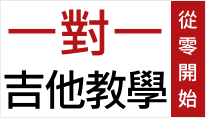 一對一
吉他教學

從零開始